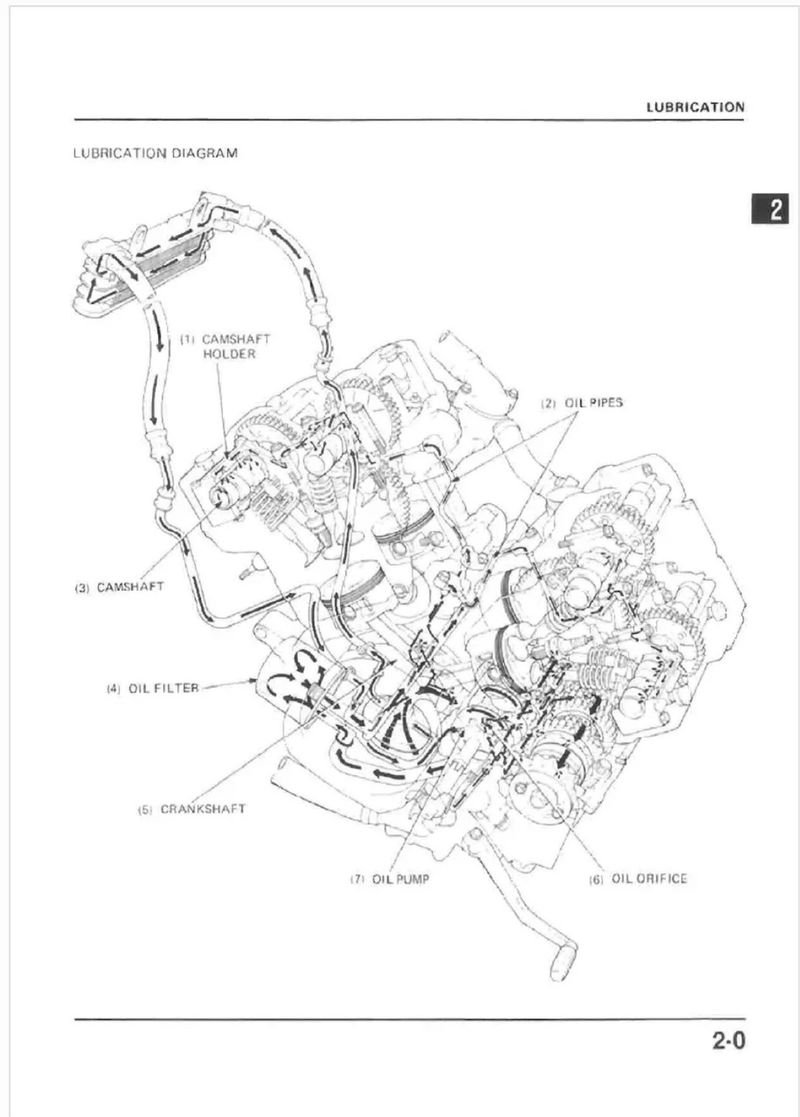 LUBRICATION

LUBRICATION DIAGRAM

2

(1) CAMSHAFT HOLDER

(2) OIL PIPES

(3) CAMSHAFT

(4) OIL FILTER

(5) CRANKSHAFT

(7) OIL PUMP

(6) OIL ORIFICE

2-0